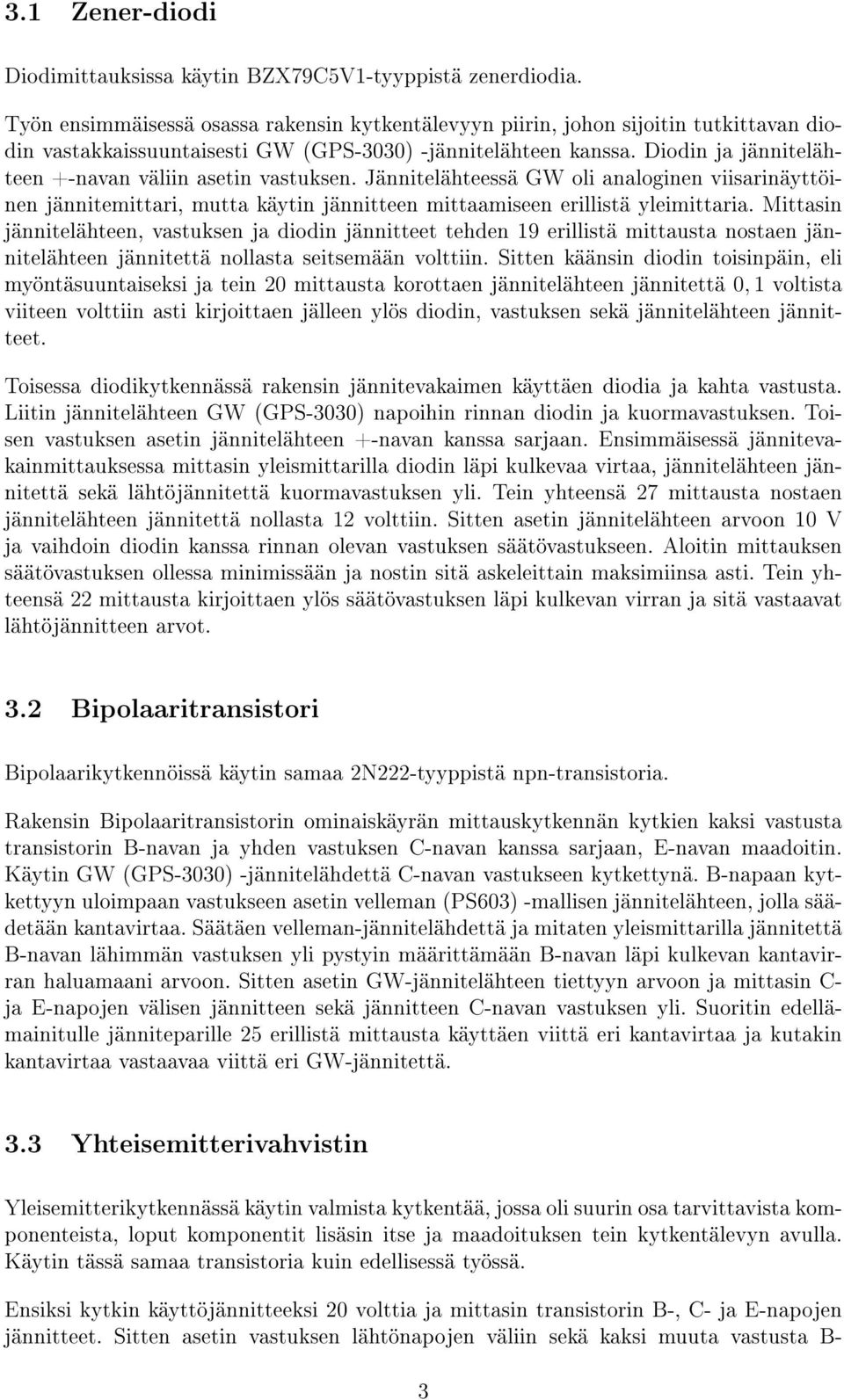 3.1 Zener-diodi

Diodimittauksissa käytin BZX79C5V1-tyyppistä zenerdiodia.

Työn ensimmäisessä osassa rakensin kytkentälevyyn piirin, johon sijoitin tutkittavan diodin vastakkaissuuntaisesti GW (GPS-3030) -jännitelähteen kanssa. Diodin ja jännitelähteen +-navan väliin asetin vastuksen. Jännitelähteessä GW oli analoginen viisarinäyttöinen jännitemittari, mutta käytin jännitteen mittaamiseen erillistä yleimittaria. Mittasin jännitelähteen, vastuksen ja diodin jännitteet tehden 19 erillistä mittausta nostaen jännitelähteen jännitettä nollasta seitsemään volttiin. Sitten käänsin diodin toisinpäin, eli myöntäsuuntaiseksi ja tein 20 mittausta korottaen jännitelähteen jännitettä $0,1$ voltista viiteen volttiin asti kirjoittaen jälleen ylös diodin, vastuksen sekä jännitelähteen jännitteet.

Toisessa diodikytkennässä rakensin jännitevakaimen käyttäen diodia ja kahta vastusta. Liitin jännitelähteen GW (GPS-3030) napoihin rinnan diodin ja kuormavastuksen. Toisen vastuksen asetin jännitelähteen +-navan kanssa sarjaan. Ensimmäisessä jännitevakainmittauksessa mittasin yleismittarilla diodin läpi kulkevaa virtaa, jännitelähteen jännitettä sekä lähtöjännitettä kuormavastuksen yli. Tein yhteensä 27 mittausta nostaen jännitelähteen jännitettä nollasta 12 volttiin. Sitten asetin jännitelähteen arvoon 10 V ja vaihdoin diodin kanssa rinnan olevan vastuksen säätövastukseen. Aloitin mittauksen säätövastuksen ollessa minimissään ja nostin sitä askeleittain maksimiinsa asti. Tein yhteensä 22 mittausta kirjoittaen ylös säätövastuksen läpi kulkevan virran ja sitä vastaavat lähtöjännitteen arvot.

3.2 Bipolaaritransistori

Bipolaarikytkennöissä käytin samaa 2N222-tyyppistä npn-transistoria.

Rakensin Bipolaaritransistorin ominaiskäyrän mittauskytkennän kytkien kaksi vastusta transistorin B-navan ja yhden vastuksen C-navan kanssa sarjaan, E-navan maadoitin. Käytin GW (GPS-3030) -jännitelähdettä C-navan vastukseen kytkettynä. B-napaan kytkettyyn uloimpaan vastukseen asetin velleman (PS603) -mallisen jännitelähteen, jolla säädetään kantavirtaa. Säätäen velleman-jännitelähdettä ja mitaten yleismittarilla jännitettä B-navan lähimmän vastuksen yli pystyin määrittämään B-navan läpi kulkevan kantavirran haluamaani arvoon. Sitten asetin GW-jännitelähteen tiettyyn arvoon ja mittasin C- ja E-napojen välisen jännitteen sekä jännitteen C-navan vastuksen yli. Suoritin edellämainitulle jänniteparille 25 erillistä mittausta käyttäen viittä eri kantavirtaa ja kutakin kantavirtaa vastaavaa viittä eri GW-jännitettä.

3.3 Yhteisemitterivahvistin

Yleisemitterikytkennässä käytin valmista kytkentää, jossa oli suurin osa tarvittavista komponenteista, loput komponentit lisäsin itse ja maadoituksen tein kytkentälevyn avulla. Käytin tässä samaa transistoria kuin edellisessä työssä.

Ensiksi kytkin käyttöjännitteeksi 20 volttia ja mittasin transistorin B-, C- ja E-napojen jännitteet. Sitten asetin vastuksen lähtönapojen väliin sekä kaksi muuta vastusta B-

3